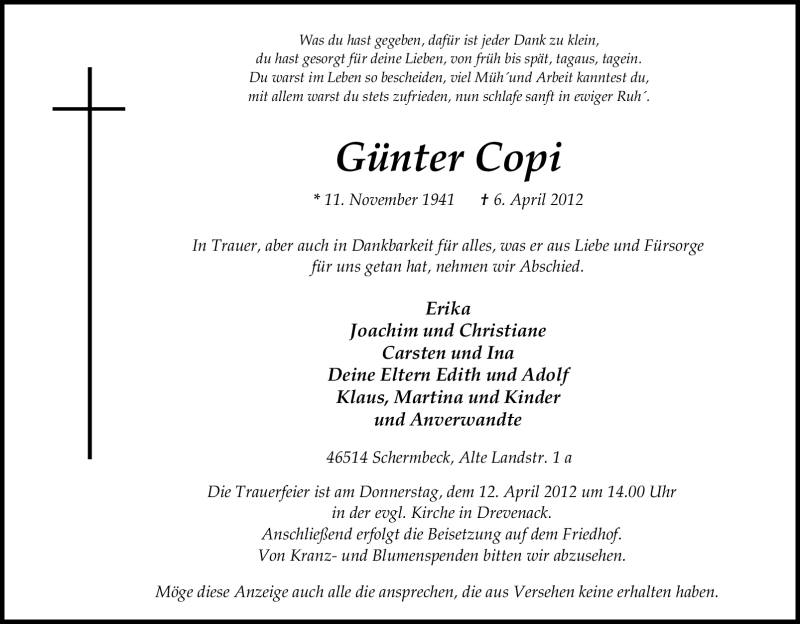 Was du hast gegeben, dafür ist jeder Dank zu klein,
du hast gesorgt für deine Lieben, von früh bis spät, tagaus, tagein.
Du warst im Leben so bescheiden, viel Müh´und Arbeit kanntest du,
mit allem warst du stets zufrieden, nun schlafe sanft in ewiger Ruh´.

Günter Copi

* 11. November 1941 ✝ 6. April 2012

In Trauer, aber auch in Dankbarkeit für alles, was er aus Liebe und Fürsorge für uns getan hat, nehmen wir Abschied.

Erika
Joachim und Christiane
Carsten und Ina
Deine Eltern Edith und Adolf
Klaus, Martina und Kinder
und Anverwandte

46514 Schermbeck, Alte Landstr. 1 a

Die Trauerfeier ist am Donnerstag, dem 12. April 2012 um 14.00 Uhr in der evgl. Kirche in Drevenack.
Anschließend erfolgt die Beisetzung auf dem Friedhof.
Von Kranz- und Blumenspenden bitten wir abzusehen.

Möge diese Anzeige auch alle die ansprechen, die aus Versehen keine erhalten haben.